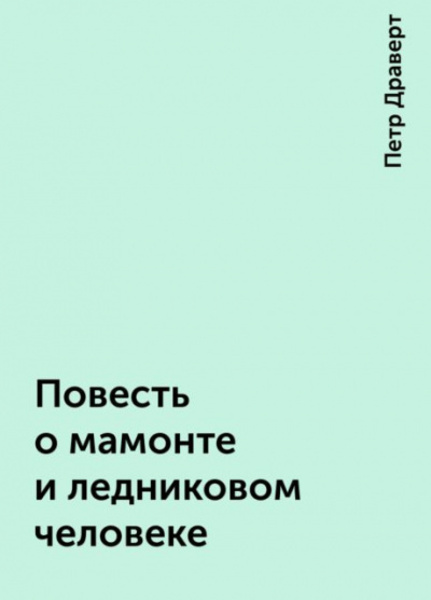 Петр Драверт

Повесть о мамонте и ледниковом человеке